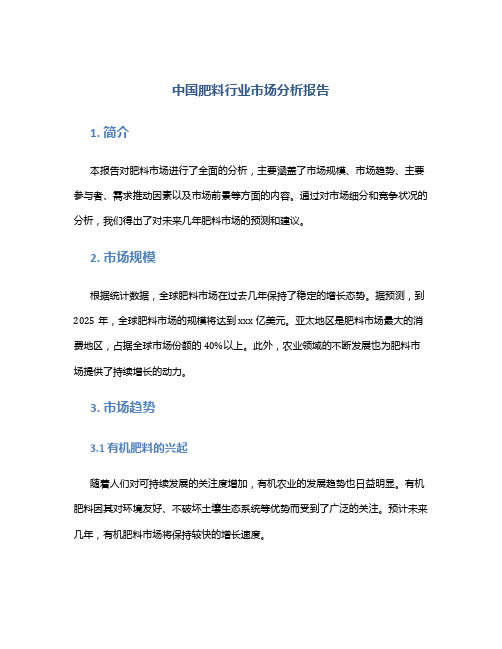 中国肥料行业市场分析报告

1. 简介

本报告对肥料市场进行了全面的分析，主要涵盖了市场规模、市场趋势、主要参与者、需求推动因素以及市场前景等方面的内容。通过对市场细分和竞争状况的分析，我们得出了对未来几年肥料市场的预测和建议。

2. 市场规模

根据统计数据，全球肥料市场在过去几年保持了稳定的增长态势。据预测，到 2025 年，全球肥料市场的规模将达到 xxx 亿美元。亚太地区是肥料市场最大的消费地区，占据全球市场份额的 40%以上。此外，农业领域的不断发展也为肥料市场提供了持续增长的动力。

3. 市场趋势

3.1 有机肥料的兴起

随着人们对可持续发展的关注度增加，有机农业的发展趋势也日益明显。有机肥料因其对环境友好、不破坏土壤生态系统等优势而受到了广泛的关注。预计未来几年，有机肥料市场将保持较快的增长速度。